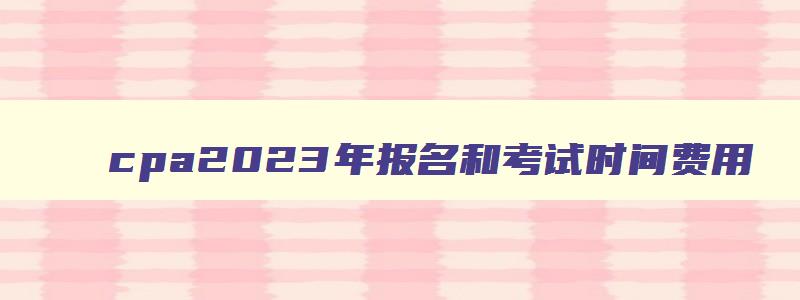 cpa2023年报名和考试时间费用